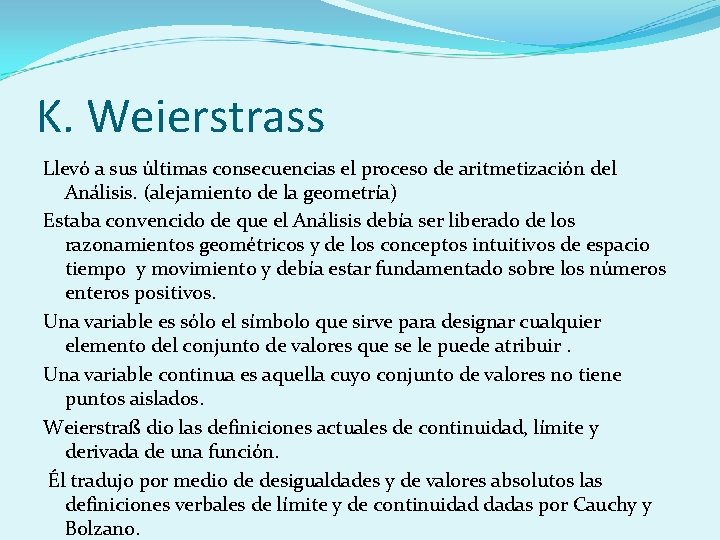 K. Weierstrass

Llevó a sus últimas consecuencias el proceso de aritmetización del Análisis. (alejamiento de la geometría)

Estaba convencido de que el Análisis debía ser liberado de los razonamientos geométricos y de los conceptos intuitivos de espacio tiempo y movimiento y debía estar fundamentado sobre los números enteros positivos.

Una variable es sólo el símbolo que sirve para designar cualquier elemento del conjunto de valores que se le puede atribuir .

Una variable continua es aquella cuyo conjunto de valores no tiene puntos aislados.

Weierstraß dio las definiciones actuales de continuidad, límite y derivada de una función.

Él tradujo por medio de desigualdades y de valores absolutos las definiciones verbales de límite y de continuidad dadas por Cauchy y Bolzano.